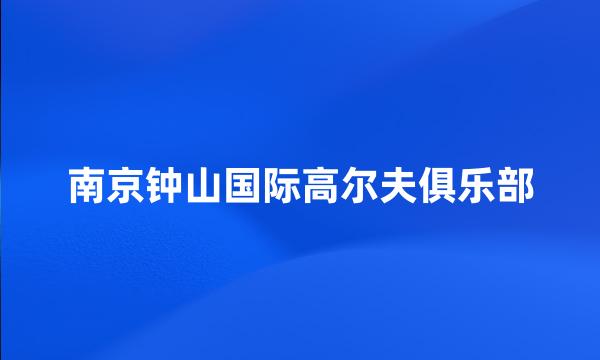 南京钟山国际高尔夫俱乐部